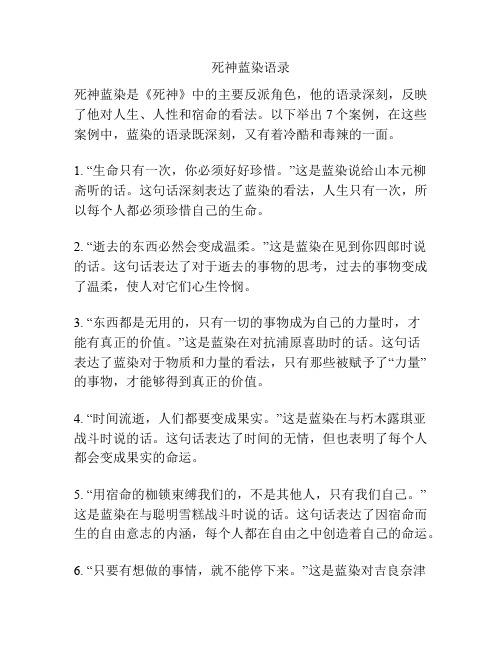 死神蓝染语录

死神蓝染是《死神》中的主要反派角色，他的语录深刻，反映了他对人生、人性和宿命的看法。以下举出 7 个案例，在这些案例中，蓝染的语录既深刻，又有着冷酷和毒辣的一面。

1. “生命只有一次，你必须好好珍惜。”这是蓝染说给山本元柳斋听的话。这句话深刻表达了蓝染的看法，人生只有一次，所以每个人都必须珍惜自己的生命。

2. “逝去的东西必然会变成温柔。”这是蓝染在见到你四郎时说的话。这句话表达了对于逝去的事物的思考，过去的事物变成了温柔，使人对它们心生怜悯。

3. “东西都是无用的，只有一切的事物成为自己的力量时，才能有真正的价值。”这是蓝染在对抗浦原喜助时的话。这句话表达了蓝染对于物质和力量的看法，只有那些被赋予了“力量”的事物，才能够得到真正的价值。

4. “时间流逝，人们都要变成果实。”这是蓝染在与朽木露琪亚战斗时说的话。这句话表达了时间的无情，但也表明了每个人都会变成果实的命运。

5. “用宿命的枷锁束缚我们的，不是其他人，只有我们自己。”这是蓝染在与聪明雪糕战斗时说的话。这句话表达了因宿命而生的自由意志的内涵，每个人都在自由之中创造着自己的命运。

6. “只要有想做的事情，就不能停下来。”这是蓝染对吉良奈津